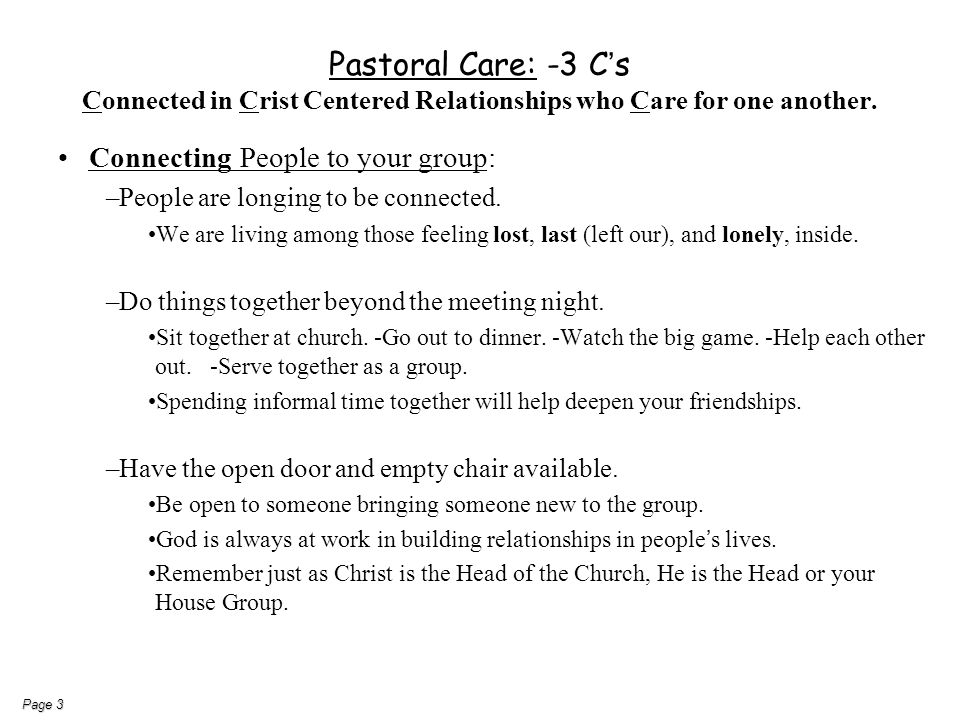 Pastoral Care: -3 C's
Connected in Crist Centered Relationships who Care for one another.

• Connecting People to your group:

–People are longing to be connected.

•We are living among those feeling lost, last (left our), and lonely, inside.

–Do things together beyond the meeting night.

•Sit together at church. -Go out to dinner. -Watch the big game. -Help each other out. -Serve together as a group.

•Spending informal time together will help deepen your friendships.

–Have the open door and empty chair available.

•Be open to someone bringing someone new to the group.

•God is always at work in building relationships in people's lives.

•Remember just as Christ is the Head of the Church, He is the Head or your House Group.

Page 3